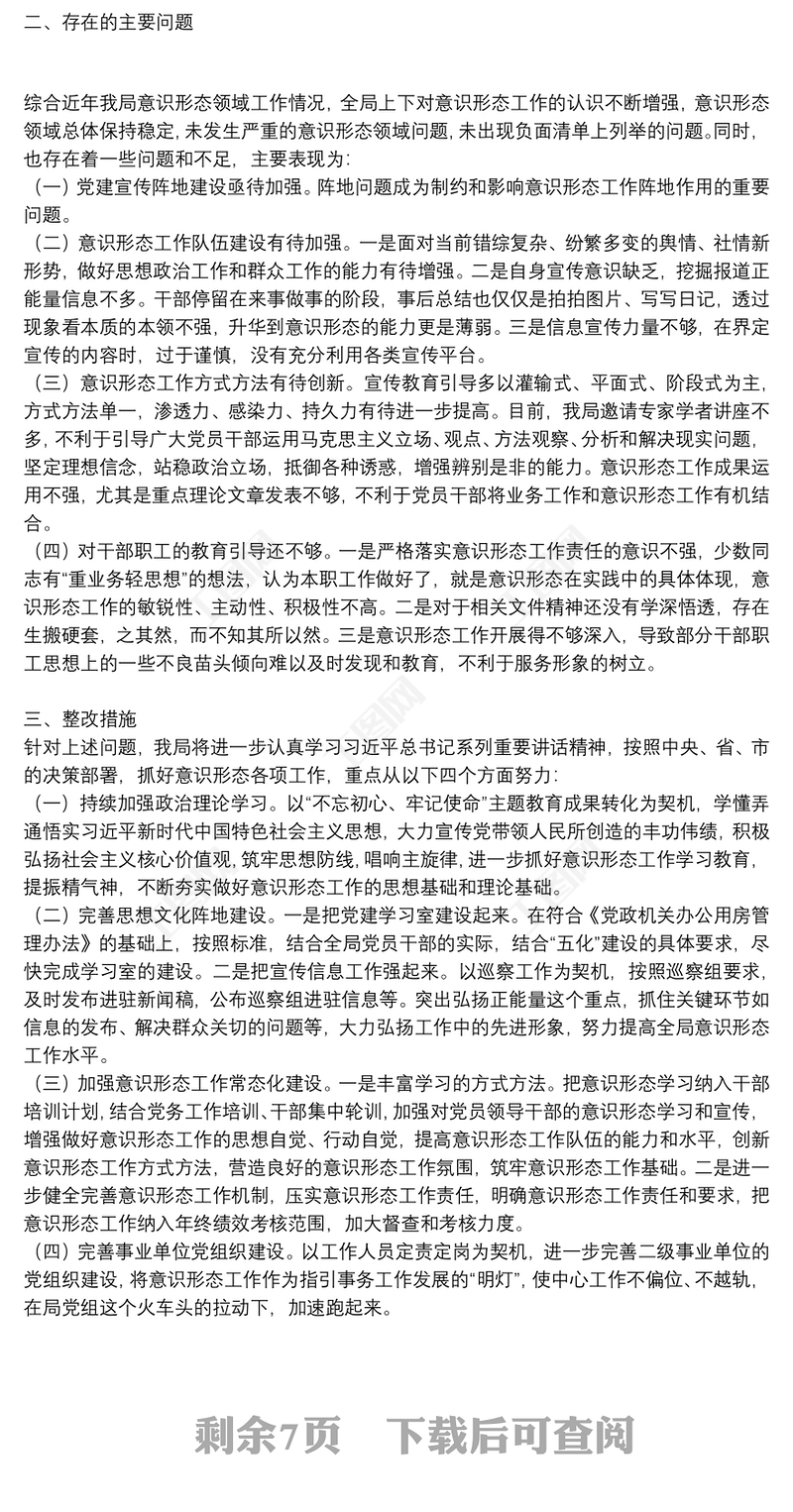 二、存在的主要问题

综合近年我局意识形态领域工作情况，全局上下对意识形态工作的认识不断增强，意识形态领域总体保持稳定，未发生严重的意识形态领域问题，未出现负面清单上列举的问题。同时，也存在着一些问题和不足，主要表现为：

（一）党建宣传阵地建设亟待加强。阵地问题成为制约和影响意识形态工作阵地作用的重要问题。

（二）意识形态工作队伍建设有待加强。一是面对当前错综复杂、纷繁多变的舆情、社情新形势，做好思想政治工作和群众工作的能力有待增强。二是自身宣传意识缺乏，挖掘报道正能量信息不多。干部停留在来事做事的阶段，事后总结也仅仅是拍拍图片、写写日记，透过现象看本质的本领不强，升华到意识形态的能力更是薄弱。三是信息宣传力量不够，在界定宣传的内容时，过于谨慎，没有充分利用各类宣传平台。

（三）意识形态工作方式方法有待创新。宣传教育引导多以灌输式、平面式、阶段式为主，方式方法单一，渗透力、感染力、持久力有待进一步提高。目前，我局邀请专家学者讲座不多，不利于引导广大党员干部运用马克思主义立场、观点、方法观察、分析和解决现实问题，坚定理想信念，站稳政治立场，抵御各种诱惑，增强辨别是非的能力。意识形态工作成果运用不强，尤其是重点理论文章发表不够，不利于党员干部将业务工作和意识形态工作有机结合。

（四）对干部职工的教育引导还不够。一是严格落实意识形态工作责任的意识不强，少数同志有“重业务轻思想”的想法，认为本职工作做好了，就是意识形态在实践中的具体体现，意识形态工作的敏锐性、主动性、积极性不高。二是对于相关文件精神还没有学深悟透，存在生搬硬套，之其然，而不知其所以然。三是意识形态工作开展得不够深入，导致部分干部职工思想上的一些不良苗头倾向难以及时发现和教育，不利于服务形象的树立。

三、整改措施
针对上述问题，我局将进一步认真学习习近平总书记系列重要讲话精神，按照中央、省、市的决策部署，抓好意识形态各项工作，重点从以下四个方面努力：

（一）持续加强政治理论学习。以“不忘初心、牢记使命”主题教育成果转化为契机，学懂弄通悟实习近平新时代中国特色社会主义思想，大力宣传党带领人民所创造的丰功伟绩，积极弘扬社会主义核心价值观，筑牢思想防线，唱响主旋律，进一步抓好意识形态工作学习教育，提振精气神，不断夯实做好意识形态工作的思想基础和理论基础。

（二）完善思想文化阵地建设。一是把党建学习室建设起来。在符合《党政机关办公用房管理办法》的基础上，按照标准，结合全局党员干部的实际，结合“五化”建设的具体要求，尽快完成学习室的建设。二是把宣传信息工作强起来。以巡察工作为契机，按照巡察组要求，及时发布进驻新闻稿，公布巡察组进驻信息等。突出弘扬正能量这个重点，抓住关键环节如信息的发布、解决群众关切的问题等，大力弘扬工作中的先进形象，努力提高全局意识形态工作水平。

（三）加强意识形态工作常态化建设。一是丰富学习的方式方法。把意识形态学习纳入干部培训计划，结合党务工作培训、干部集中轮训，加强对党员领导干部的意识形态学习和宣传，增强做好意识形态工作的思想自觉、行动自觉，提高意识形态工作队伍的能力和水平，创新意识形态工作方式方法，营造良好的意识形态工作氛围，筑牢意识形态工作基础。二是进一步健全完善意识形态工作机制，压实意识形态工作责任，明确意识形态工作责任和要求，把意识形态工作纳入年终绩效考核范围，加大督查和考核力度。

（四）完善事业单位党组织建设。以工作人员定责定岗为契机，进一步完善二级事业单位的党组织建设，将意识形态工作作为指引事务工作发展的“明灯”，使中心工作不偏位、不越轨，在局党组这个火车头的拉动下，加速跑起来。

剩余7页 下载后可查阅